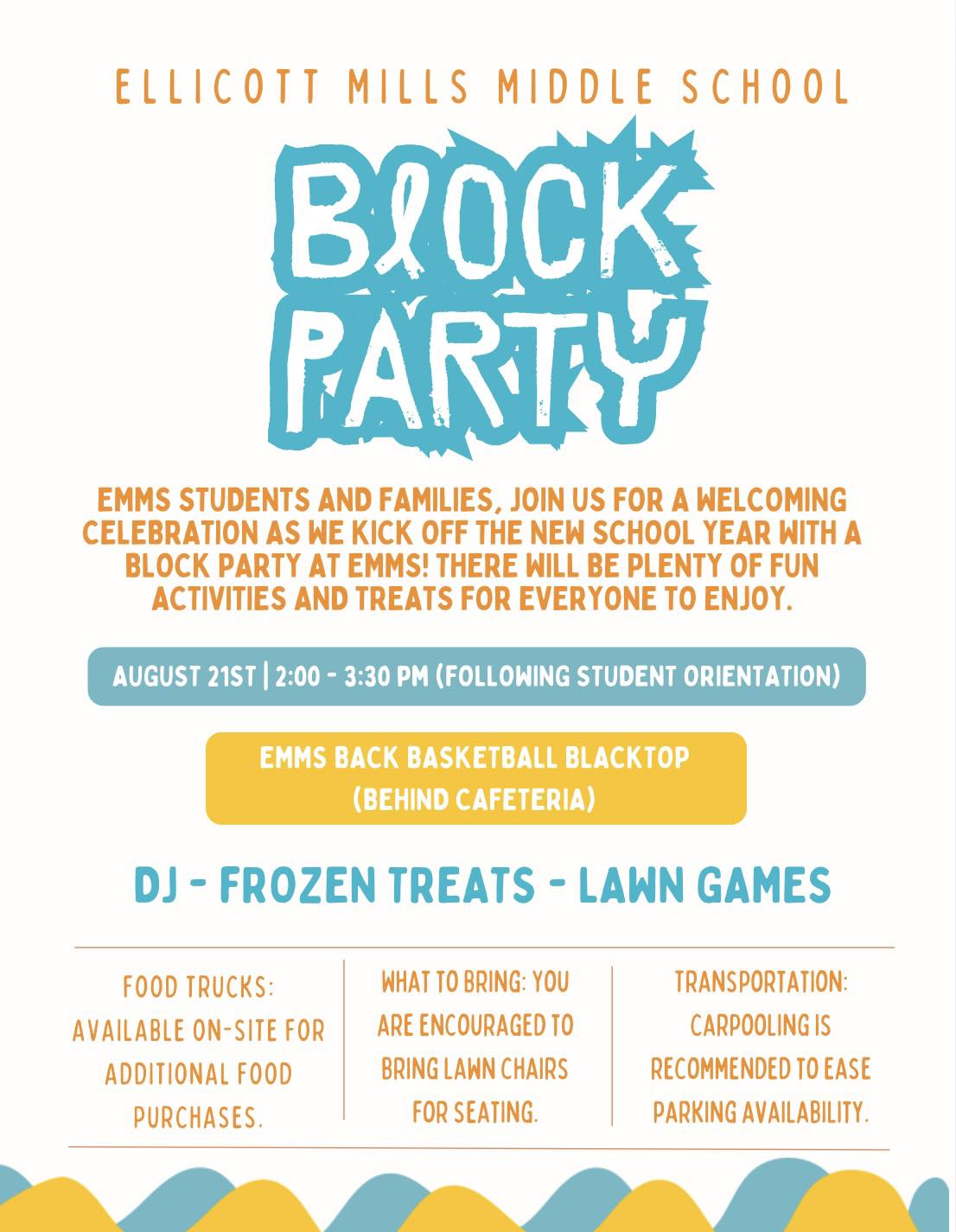 ELLICOTT MILLS MIDDLE SCHOOL

BLOCK PARTY

EMMS STUDENTS AND FAMILIES, JOIN US FOR A WELCOMING CELEBRATION AS WE KICK OFF THE NEW SCHOOL YEAR WITH A BLOCK PARTY AT EMMS! THERE WILL BE PLENTY OF FUN ACTIVITIES AND TREATS FOR EVERYONE TO ENJOY.

AUGUST 21ST | 2:00 - 3:30 PM (FOLLOWING STUDENT ORIENTATION)

EMMS BACK BASKETBALL BLACKTOP
(BEHIND CAFETERIA)

DJ - FROZEN TREATS - LAWN GAMES

FOOD TRUCKS: AVAILABLE ON-SITE FOR ADDITIONAL FOOD PURCHASES.

WHAT TO BRING: YOU ARE ENCOURAGED TO BRING LAWN CHAIRS FOR SEATING.

TRANSPORTATION: CARPOOLING IS RECOMMENDED TO EASE PARKING AVAILABILITY.